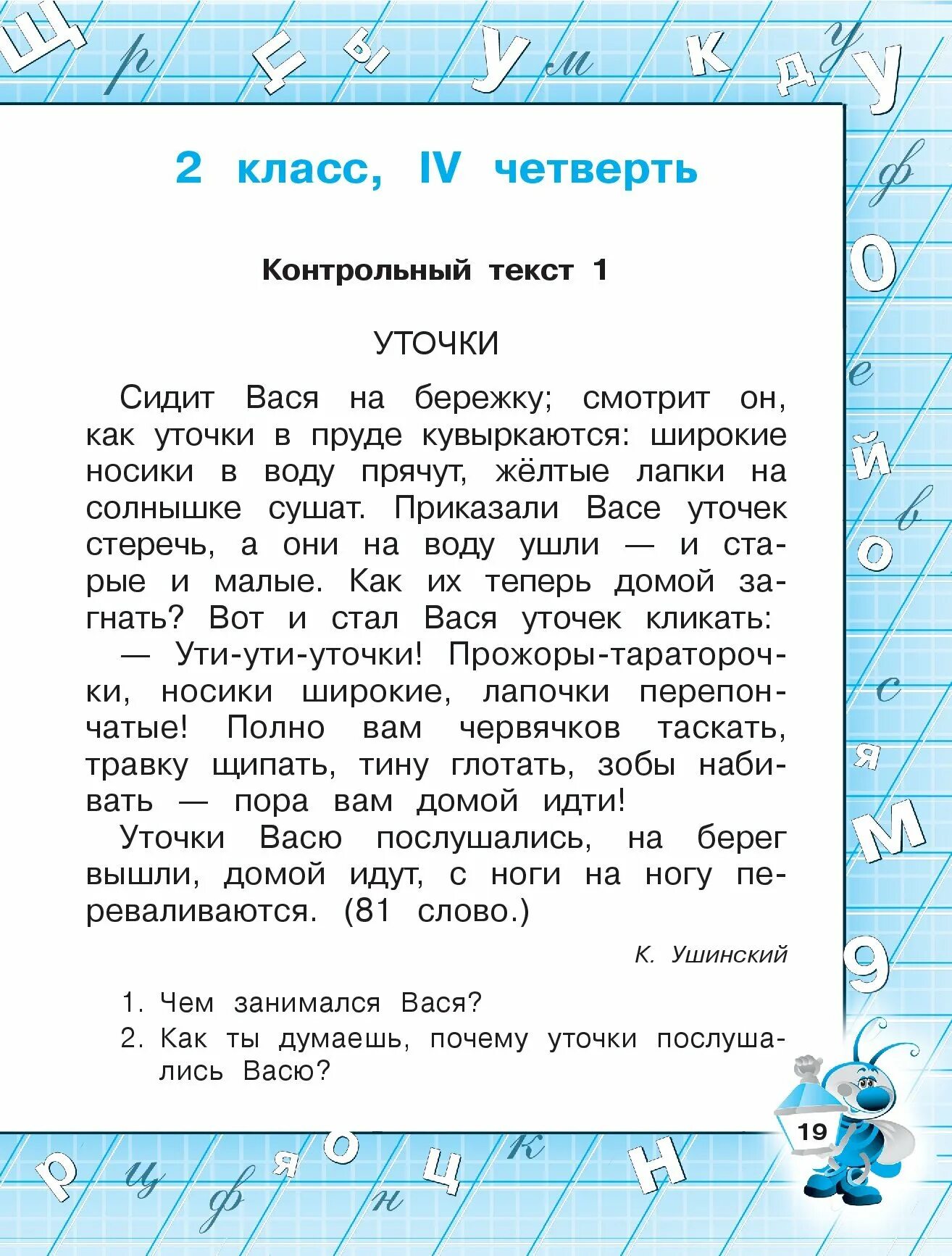 2 класс, IV четверть

Контрольный текст 1

УТОЧКИ

Сидит Вася на бережку; смотрит он, как уточки в пруде кувыркаются: широкие носики в воду прячут, жёлтые лапки на солнышке сушат. Приказали Васе уточек стеречь, а они на воду ушли — и старые и малые. Как их теперь домой загнать? Вот и стал Вася уточек кликать:

— Ути-ути-уточки! Прожоры-тараторочки, носики широкие, лапочки перепончатые! Полно вам червячков таскать, травку щипать, тину глотать, зобы набивать — пора вам домой идти!

Уточки Васю послушались, на берег вышли, домой идут, с ноги на ногу переваливаются. (81 слово.)

К. Ушинский

1. Чем занимался Вася?
2. Как ты думаешь, почему уточки послушались Васю?

19